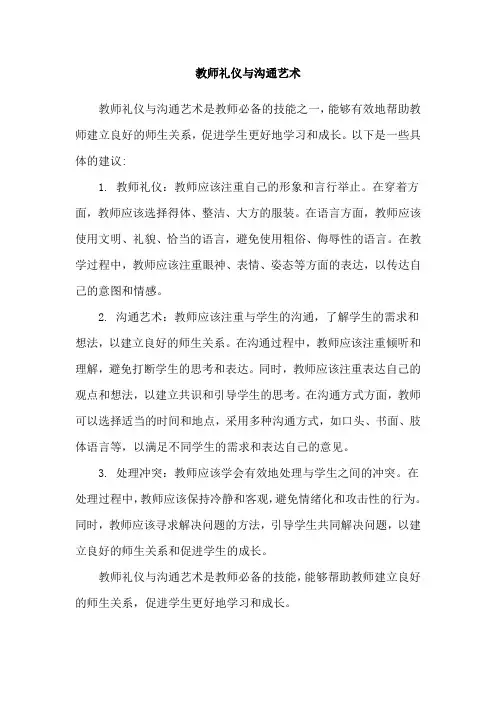 教师礼仪与沟通艺术

教师礼仪与沟通艺术是教师必备的技能之一，能够有效地帮助教师建立良好的师生关系，促进学生更好地学习和成长。以下是一些具体的建议：

1. 教师礼仪：教师应该注重自己的形象和言行举止。在穿着方面，教师应该选择得体、整洁、大方的服装。在语言方面，教师应该使用文明、礼貌、恰当的语言，避免使用粗俗、侮辱性的语言。在教学过程中，教师应该注重眼神、表情、姿态等方面的表达，以传达自己的意图和情感。

2. 沟通艺术：教师应该注重与学生的沟通，了解学生的需求和想法，以建立良好的师生关系。在沟通过程中，教师应该注重倾听和理解，避免打断学生的思考和表达。同时，教师应该注重表达自己的观点和想法，以建立共识和引导学生的思考。在沟通方式方面，教师可以选择适当的时间和地点，采用多种沟通方式，如口头、书面、肢体语言等，以满足不同学生的需求和表达自己的意见。

3. 处理冲突：教师应该学会有效地处理与学生之间的冲突。在处理过程中，教师应该保持冷静和客观，避免情绪化和攻击性的行为。同时，教师应该寻求解决问题的方法，引导学生共同解决问题，以建立良好的师生关系和促进学生的成长。

教师礼仪与沟通艺术是教师必备的技能，能够帮助教师建立良好的师生关系，促进学生更好地学习和成长。